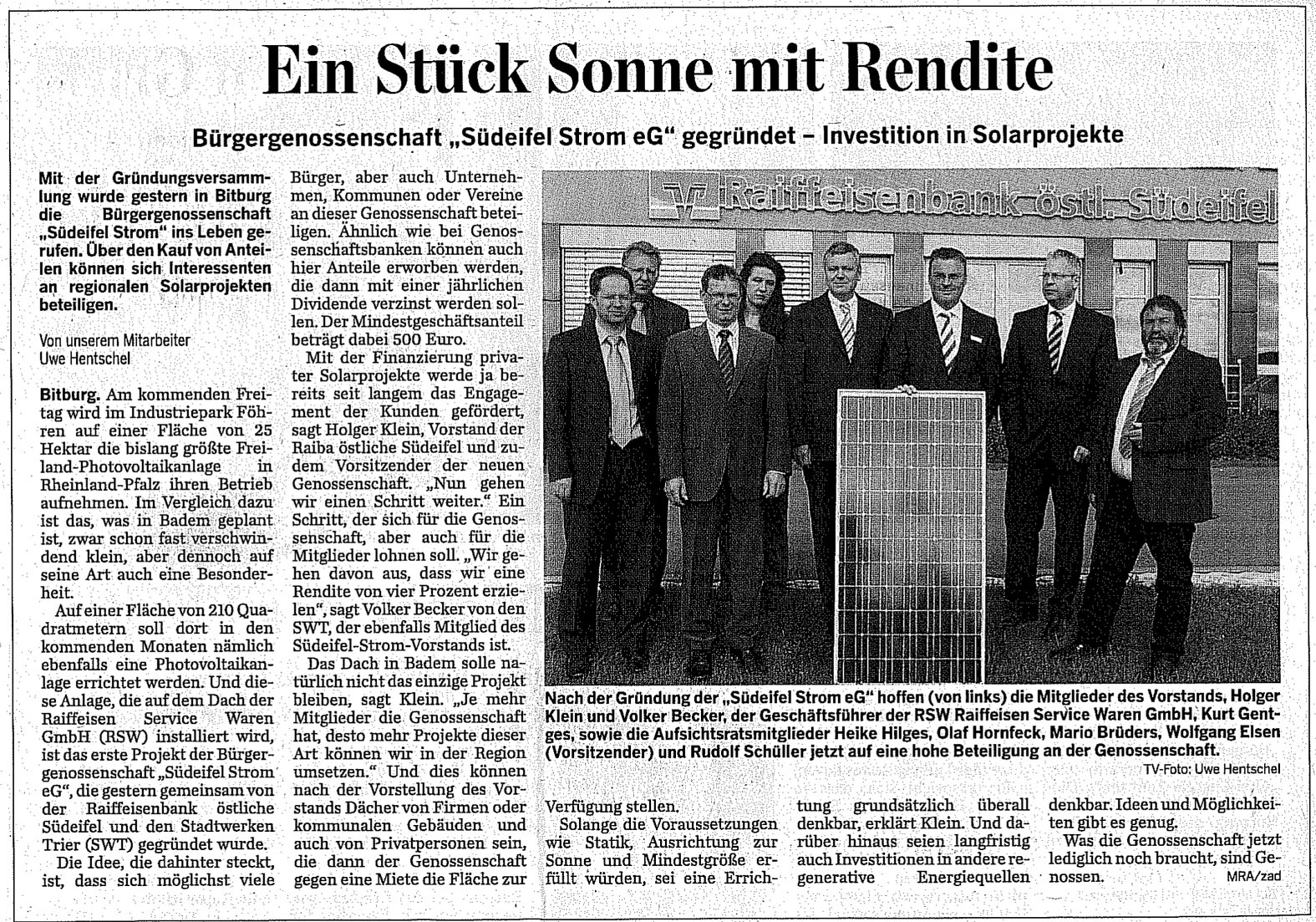 Ein Stück Sonne mit Rendite

Bürgergenossenschaft „Südeifel Strom eG" gegründet – Investition in Solarprojekte

Mit der Gründungsversammlung wurde gestern in Bitburg die Bürgergenossenschaft „Südeifel Strom" ins Leben gerufen. Über den Kauf von Anteilen können sich Interessenten an regionalen Solarprojekten beteiligen.

Von unserem Mitarbeiter
Uwe Hentschel

Bitburg. Am kommenden Freitag wird im Industriepark Föhren auf einer Fläche von 25 Hektar die bislang größte Freiland-Photovoltaikanlage in Rheinland-Pfalz ihren Betrieb aufnehmen. Im Vergleich dazu ist das, was in Badem geplant ist, zwar schon fast verschwindend klein, aber dennoch auf seine Art auch eine Besonderheit.

Auf einer Fläche von 210 Quadratmetern soll dort in den kommenden Monaten nämlich ebenfalls eine Photovoltaikanlage errichtet werden. Und diese Anlage, die auf dem Dach der Raiffeisen Service Waren GmbH (RSW) installiert wird, ist das erste Projekt der Bürgergenossenschaft „Südeifel Strom eG", die gestern gemeinsam von der Raiffeisenbank östliche Südeifel und den Stadtwerken Trier (SWT) gegründet wurde.

Die Idee, die dahinter steckt, ist, dass sich möglichst viele Bürger, aber auch Unternehmen, Kommunen oder Vereine an dieser Genossenschaft beteiligen. Ähnlich wie bei Genossenschaftsbanken können auch hier Anteile erworben werden, die dann mit einer jährlichen Dividende verzinst werden sollen. Der Mindestgeschäftsanteil beträgt dabei 500 Euro.

Mit der Finanzierung privater Solarprojekte werde ja bereits seit langem das Engagement der Kunden gefördert, sagt Holger Klein, Vorstand der Raiba östliche Südeifel und zudem Vorsitzender der neuen Genossenschaft. „Nun gehen wir einen Schritt weiter." Ein Schritt, der sich für die Genossenschaft, aber auch für die Mitglieder lohnen soll. „Wir gehen davon aus, dass wir eine Rendite von vier Prozent erzielen", sagt Volker Becker von den SWT, der ebenfalls Mitglied des Südeifel-Strom-Vorstands ist.

Das Dach in Badem solle natürlich nicht das einzige Projekt bleiben, sagt Klein. „Je mehr Mitglieder die Genossenschaft hat, desto mehr Projekte dieser Art können wir in der Region umsetzen." Und dies können nach der Vorstellung des Vorstands Dächer von Firmen oder kommunalen Gebäuden und auch von Privatpersonen sein, die dann der Genossenschaft gegen eine Miete die Fläche zur Verfügung stellen.

Solange die Voraussetzungen wie Statik, Ausrichtung zur Sonne und Mindestgröße erfüllt würden, sei eine Errichtung grundsätzlich überall denkbar, erklärt Klein. Und darüber hinaus seien langfristig auch Investitionen in andere regenerative Energiequellen denkbar. Ideen und Möglichkeiten gibt es genug.

Was die Genossenschaft jetzt lediglich noch braucht, sind Genossen. MRA/zad

Raiffeisenbank östl. Südeifel

Nach der Gründung der „Südeifel Strom eG" hoffen (von links) die Mitglieder des Vorstands, Holger Klein und Volker Becker, der Geschäftsführer der RSW Raiffeisen Service Waren GmbH, Kurt Gentges, sowie die Aufsichtsratsmitglieder Heike Hilges, Olaf Hornfeck, Mario Brüders, Wolfgang Elsen (Vorsitzender) und Rudolf Schüller jetzt auf eine hohe Beteiligung an der Genossenschaft.
TV-Foto: Uwe Hentschel